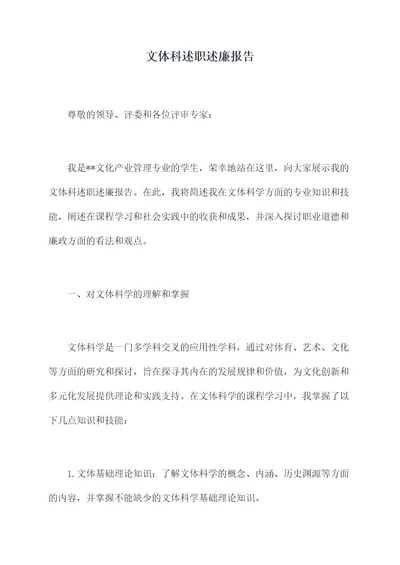 文体科述职述廉报告

尊敬的领导、评委和各位评审专家：

我是**文化产业管理专业的学生，荣幸地站在这里，向大家展示我的文体科述职述廉报告。在此，我将简述我在文体科学方面的专业知识和技能，阐述在课程学习和社会实践中的收获和成果，并深入探讨职业道德和廉政方面的看法和观点。

一、对文体科学的理解和掌握

文体科学是一门多学科交叉的应用性学科，通过对体育、艺术、文化等方面的研究和探讨，旨在探寻其内在的发展规律和价值，为文化创新和多元化发展提供理论和实践支持。在文体科学的课程学习中，我掌握了以下几点知识和技能：

1. 文体基础理论知识：了解文体科学的概念、内涵、历史渊源等方面的内容，并掌握不能缺少的文体科学基础理论知识。